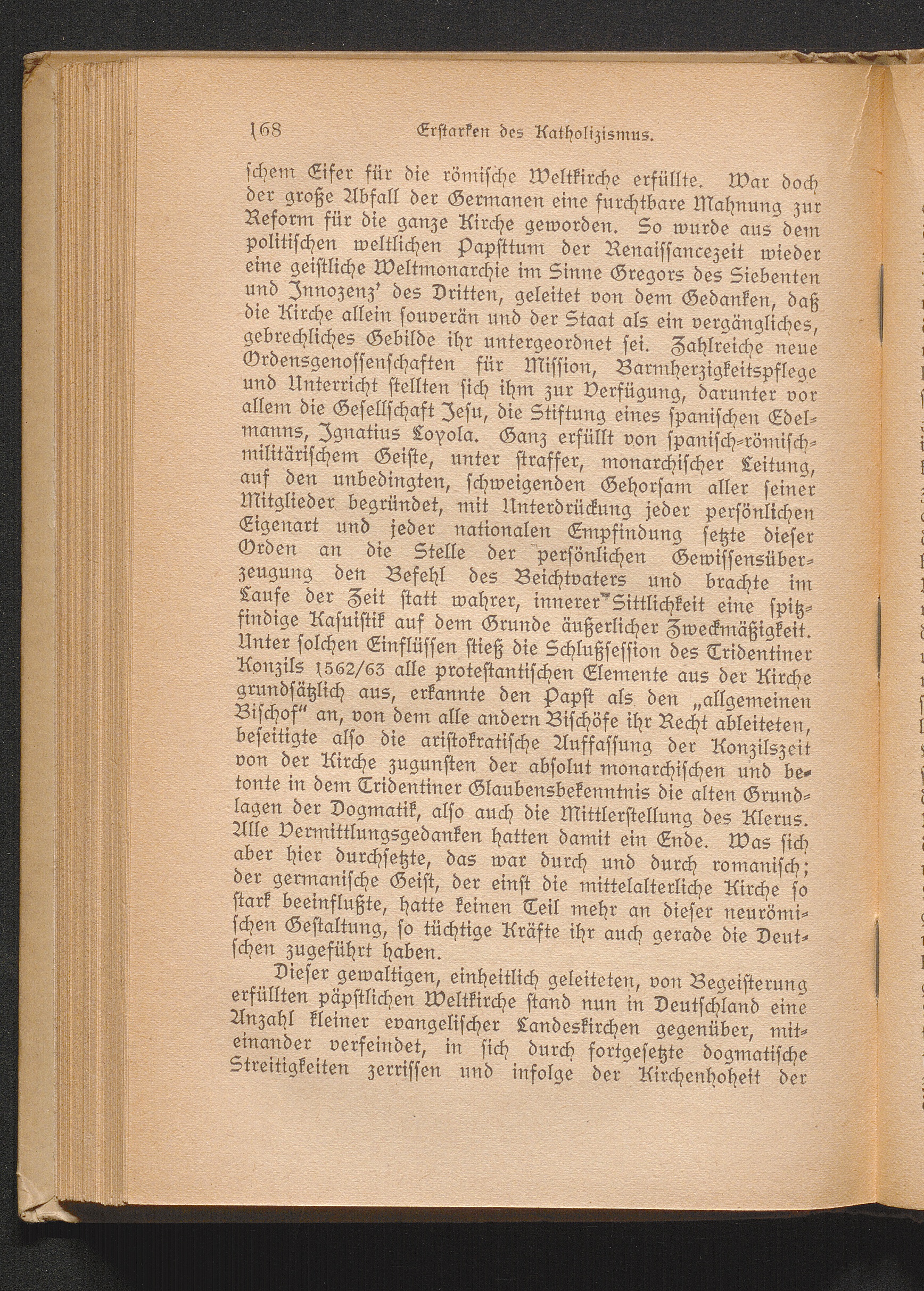 168 Erstarken des Katholizismus.

schem Eifer für die römische Weltkirche erfüllte. War doch der große Abfall der Germanen eine furchtbare Mahnung zur Reform für die ganze Kirche geworden. So wurde aus dem politischen weltlichen Papsttum der Renaissancezeit wieder eine geistliche Weltmonarchie im Sinne Gregors des Siebenten und Innozenz' des Dritten, geleitet von dem Gedanken, daß die Kirche allein souverän und der Staat als ein vergängliches, gebrechliches Gebilde ihr untergeordnet sei. Zahlreiche neue Ordensgenossenschaften für Mission, Barmherzigkeitspflege und Unterricht stellten sich ihm zur Verfügung, darunter vor allem die Gesellschaft Jesu, die Stiftung eines spanischen Edelmanns, Ignatius Loyola. Ganz erfüllt von spanisch-römisch-militärischem Geiste, unter straffer, monarchischer Leitung, auf den unbedingten, schweigenden Gehorsam aller seiner Mitglieder begründet, mit Unterdrückung jeder persönlichen Eigenart und jeder nationalen Empfindung setzte dieser Orden an die Stelle der persönlichen Gewissensüberzeugung den Befehl des Beichtvaters und brachte im Laufe der Zeit statt wahrer, innerer Sittlichkeit eine spitzfindige Kasuistik auf dem Grunde äußerlicher Zweckmäßigkeit. Unter solchen Einflüssen stieß die Schlußsession des Tridentiner Konzils 1562/63 alle protestantischen Elemente aus der Kirche grundsätzlich aus, erkannte den Papst als den „allgemeinen Bischof" an, von dem alle andern Bischöfe ihr Recht ableiteten, beseitigte also die aristokratische Auffassung der Konzilszeit von der Kirche zugunsten der absolut monarchischen und betonte in dem Tridentiner Glaubensbekenntnis die alten Grundlagen der Dogmatik, also auch die Mittlerstellung des Klerus. Alle Vermittlungsgedanken hatten damit ein Ende. Was sich aber hier durchsetzte, das war durch und durch romanisch; der germanische Geist, der einst die mittelalterliche Kirche so stark beeinflußte, hatte keinen Teil mehr an dieser neurömischen Gestaltung, so tüchtige Kräfte ihr auch gerade die Deutschen zugeführt haben.

Dieser gewaltigen, einheitlich geleiteten, von Begeisterung erfüllten päpstlichen Weltkirche stand nun in Deutschland eine Anzahl kleiner evangelischer Landeskirchen gegenüber, miteinander verfeindet, in sich durch fortgesetzte dogmatische Streitigkeiten zerrissen und infolge der Kirchenhoheit der